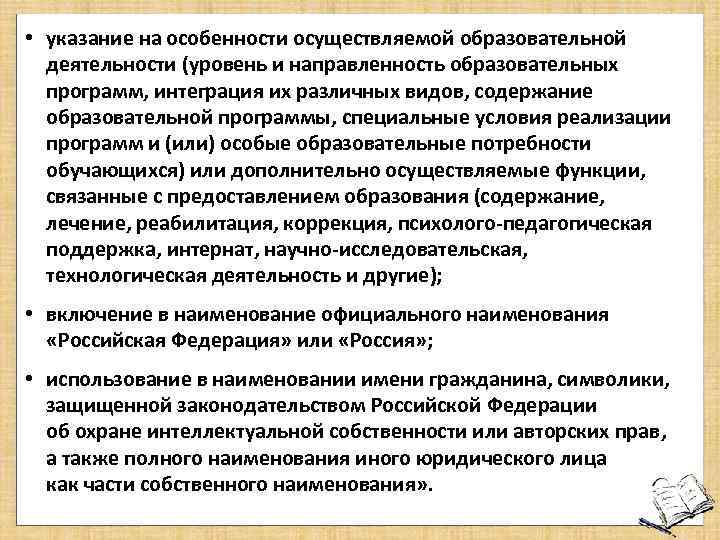 • указание на особенности осуществляемой образовательной деятельности (уровень и направленность образовательных программ, интеграция их различных видов, содержание образовательной программы, специальные условия реализации программ и (или) особые образовательные потребности обучающихся) или дополнительно осуществляемые функции, связанные с предоставлением образования (содержание, лечение, реабилитация, коррекция, психолого-педагогическая поддержка, интернат, научно-исследовательская, технологическая деятельность и другие);

• включение в наименование официального наименования «Российская Федерация» или «Россия»;

• использование в наименовании имени гражданина, символики, защищенной законодательством Российской Федерации об охране интеллектуальной собственности или авторских прав, а также полного наименования иного юридического лица как части собственного наименования».